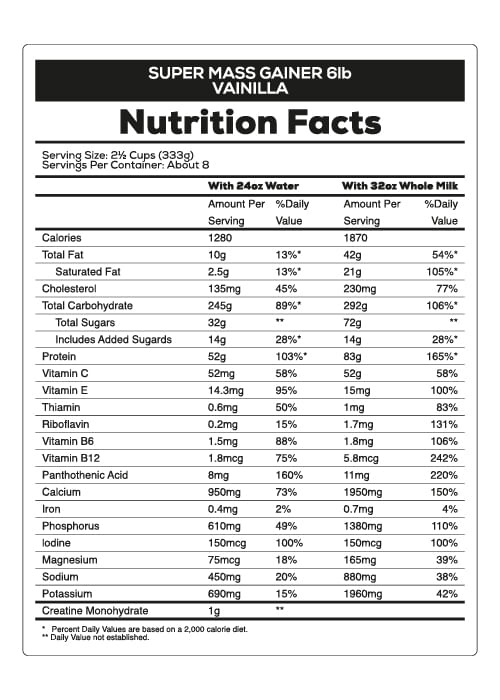 SUPER MASS GAINER 6lb
VAINILLA

Nutrition Facts

Serving Size: 2½ Cups (333g)
Servings Per Container: About 8

| | With 24oz Water | | With 32oz Whole Milk | |
|---|---|---|---|---|
| | Amount Per Serving | %Daily Value | Amount Per Serving | %Daily Value |
| Calories | 1280 | | 1870 | |
| Total Fat | 10g | 13%* | 42g | 54%* |
| Saturated Fat | 2.5g | 13%* | 21g | 105%* |
| Cholesterol | 135mg | 45% | 230mg | 77% |
| Total Carbohydrate | 245g | 89%* | 292g | 106%* |
| Total Sugars | 32g | ** | 72g | ** |
| Includes Added Sugards | 14g | 28%* | 14g | 28%* |
| Protein | 52g | 103%* | 83g | 165%* |
| Vitamin C | 52mg | 58% | 52g | 58% |
| Vitamin E | 14.3mg | 95% | 15mg | 100% |
| Thiamin | 0.6mg | 50% | 1mg | 83% |
| Riboflavin | 0.2mg | 15% | 1.7mg | 131% |
| Vitamin B6 | 1.5mg | 88% | 1.8mg | 106% |
| Vitamin B12 | 1.8mcg | 75% | 5.8mcg | 242% |
| Panthothenic Acid | 8mg | 160% | 11mg | 220% |
| Calcium | 950mg | 73% | 1950mg | 150% |
| Iron | 0.4mg | 2% | 0.7mg | 4% |
| Phosphorus | 610mg | 49% | 1380mg | 110% |
| Iodine | 150mcg | 100% | 150mcg | 100% |
| Magnesium | 75mcg | 18% | 165mg | 39% |
| Sodium | 450mg | 20% | 880mg | 38% |
| Potassium | 690mg | 15% | 1960mg | 42% |
| Creatine Monohydrate | 1g | ** | | |

* Percent Daily Values are based on a 2,000 calorie diet.
** Daily Value not established.